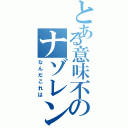 とある意味不のナゾレン

なんだこれは